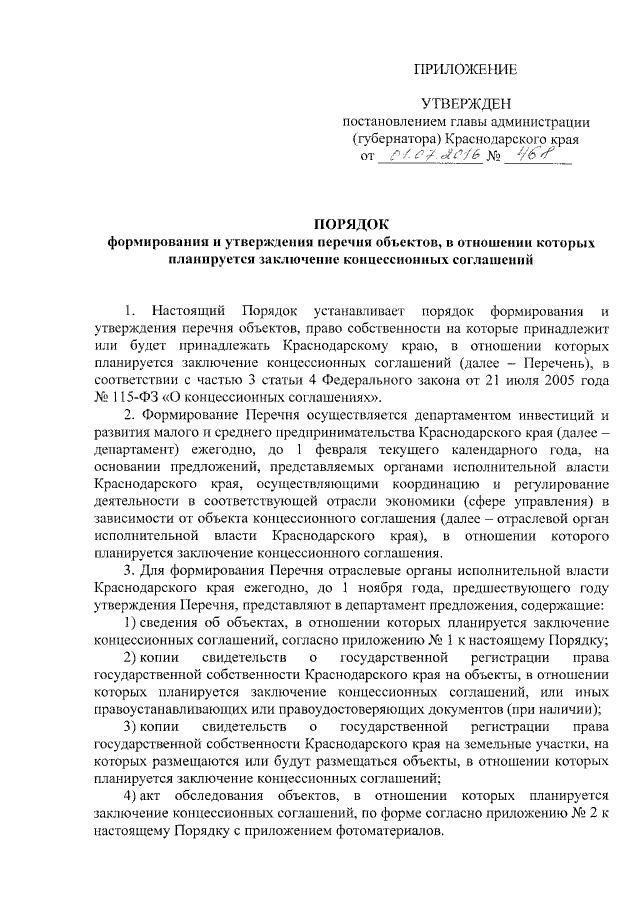 ПРИЛОЖЕНИЕ

УТВЕРЖДЕН
постановлением главы администрации (губернатора) Краснодарского края
от 01.07.2016 № 468

ПОРЯДОК
формирования и утверждения перечня объектов, в отношении которых планируется заключение концессионных соглашений

1. Настоящий Порядок устанавливает порядок формирования и утверждения перечня объектов, право собственности на которые принадлежит или будет принадлежать Краснодарскому краю, в отношении которых планируется заключение концессионных соглашений (далее – Перечень), в соответствии с частью 3 статьи 4 Федерального закона от 21 июля 2005 года № 115-ФЗ «О концессионных соглашениях».

2. Формирование Перечня осуществляется департаментом инвестиций и развития малого и среднего предпринимательства Краснодарского края (далее – департамент) ежегодно, до 1 февраля текущего календарного года, на основании предложений, представляемых органами исполнительной власти Краснодарского края, осуществляющими координацию и регулирование деятельности в соответствующей отрасли экономики (сфере управления) в зависимости от объекта концессионного соглашения (далее – отраслевой орган исполнительной власти Краснодарского края), в отношении которого планируется заключение концессионного соглашения.

3. Для формирования Перечня отраслевые органы исполнительной власти Краснодарского края ежегодно, до 1 ноября года, предшествующего году утверждения Перечня, представляют в департамент предложения, содержащие:

1) сведения об объектах, в отношении которых планируется заключение концессионных соглашений, согласно приложению № 1 к настоящему Порядку;

2) копии свидетельств о государственной регистрации права государственной собственности Краснодарского края на объекты, в отношении которых планируется заключение концессионных соглашений, или иных правоустанавливающих или правоудостоверяющих документов (при наличии);

3) копии свидетельств о государственной регистрации права государственной собственности Краснодарского края на земельные участки, на которых размещаются или будут размещаться объекты, в отношении которых планируется заключение концессионных соглашений;

4) акт обследования объектов, в отношении которых планируется заключение концессионных соглашений, по форме согласно приложению № 2 к настоящему Порядку с приложением фотоматериалов.